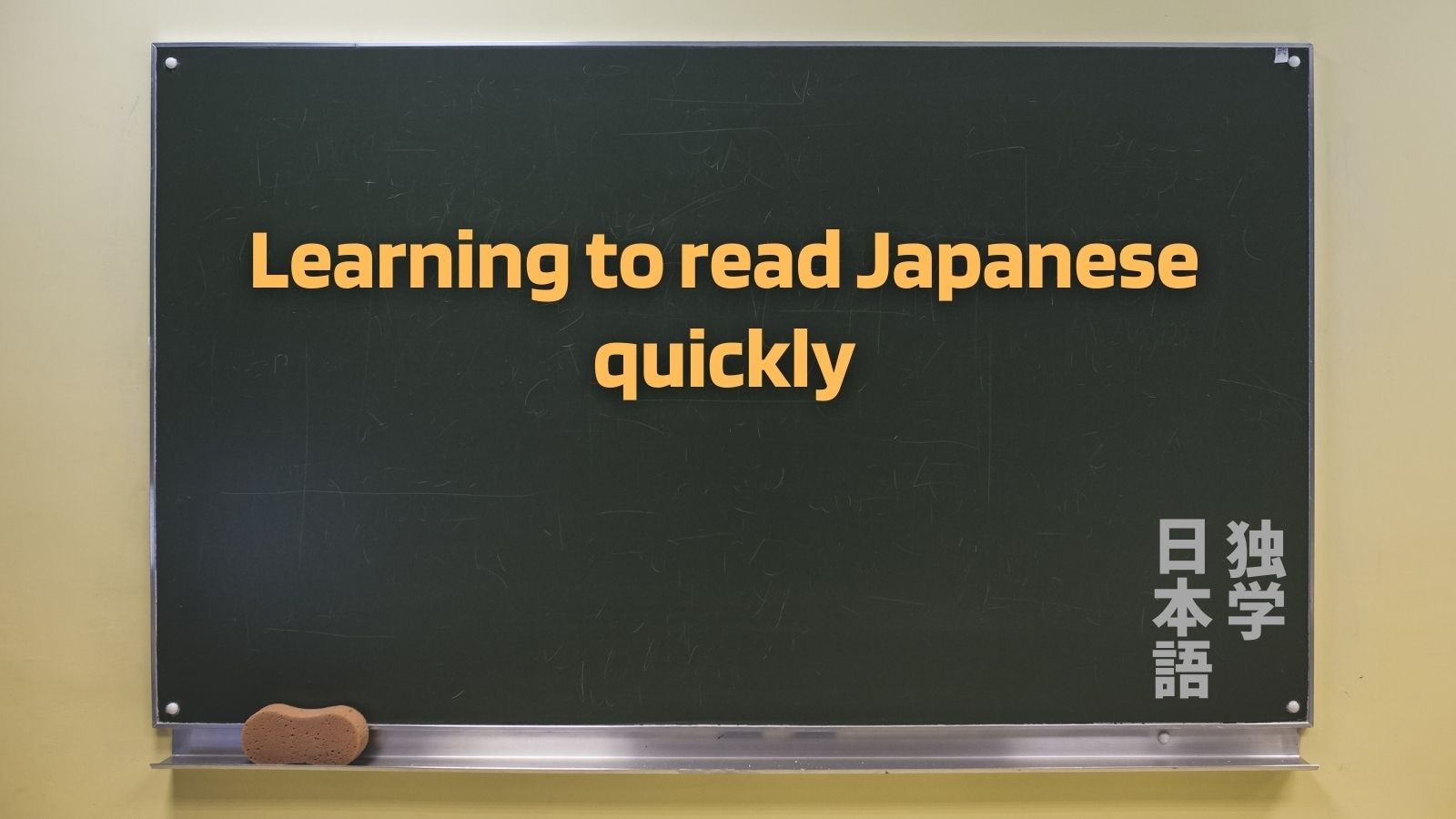 Learning to read Japanese quickly

独学
日本語